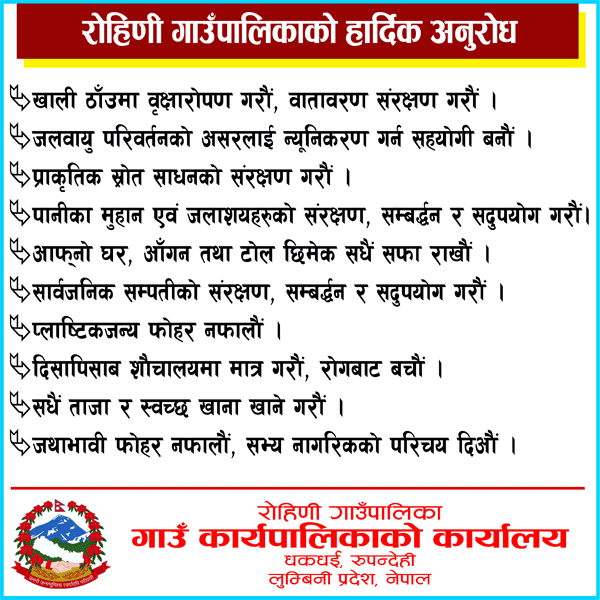 रोहिणी गाउँपालिकाको हार्दिक अनुरोध

खाली ठाँउमा वृक्षारोपण गरौं, वातावरण संरक्षण गरौं ।

जलवायु परिवर्तनको असरलाई न्यूनिकरण गर्न सहयोगी बनौं ।

प्राकृतिक स्रोत साधनको संरक्षण गरौं ।

पानीका मुहान एवं जलाशयहरुको संरक्षण, सम्बर्द्धन र सदुपयोग गरौं।

आफ्नो घर, आँगन तथा टोल छिमेक सधैं सफा राखौं ।

सार्वजनिक सम्पतीको संरक्षण, सम्बर्द्धन र सदुपयोग गरौं ।

प्लाष्टिकजन्य फोहर नफालौं ।

दिसापिसाब शौचालयमा मात्र गरौं, रोगबाट बचौं ।

सधैं ताजा र स्वच्छ खाना खाने गरौं ।

जथाभावी फोहर नफालौं, सभ्य नागरिकको परिचय दिऔं ।

रोहिणी गाउँपालिका
गाउँ कार्यपालिकाको कार्यालय
धकधई, रुपन्देही
लुम्बिनी प्रदेश, नेपाल